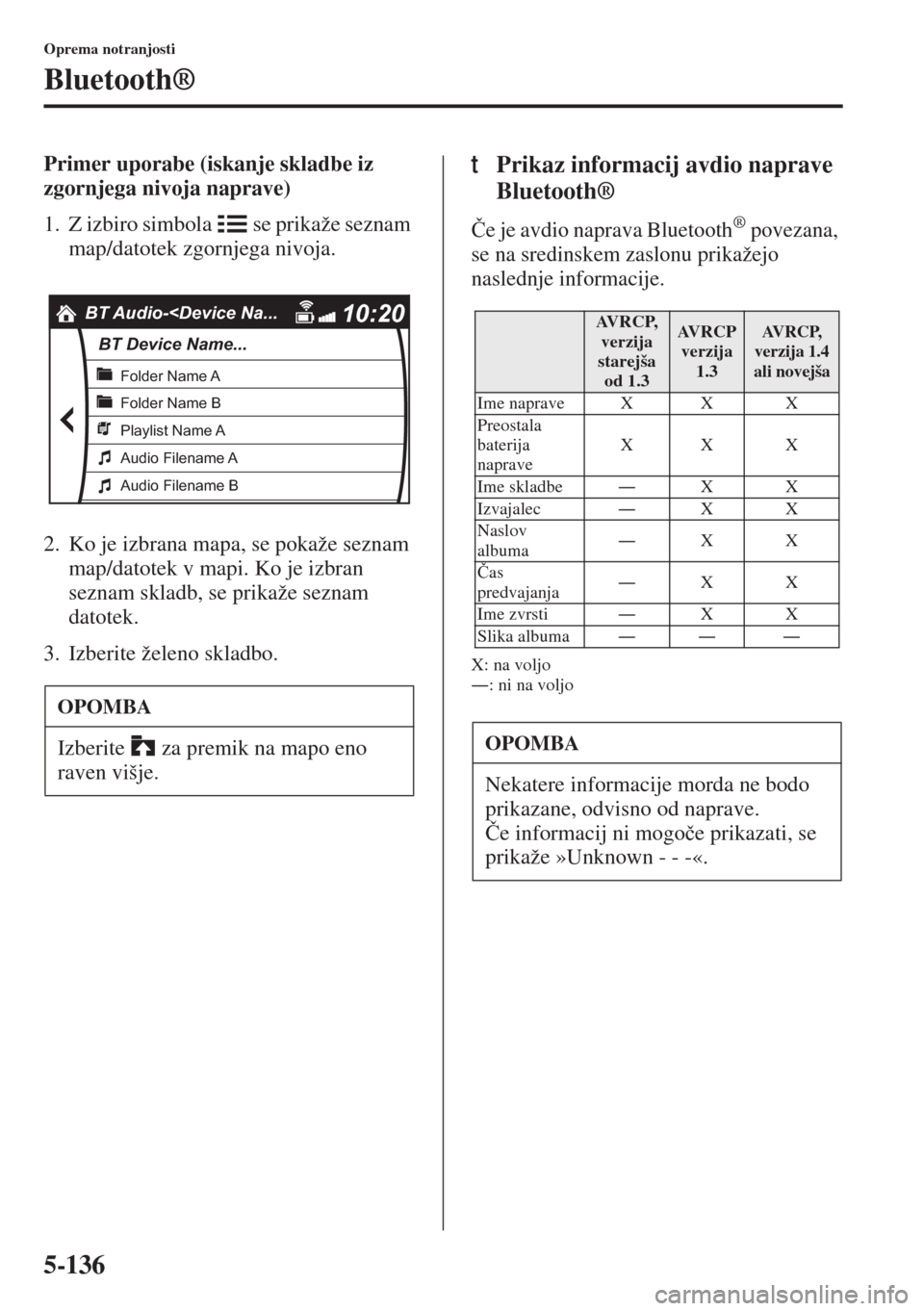 Oprema notranjosti

Bluetooth®

Primer uporabe (iskanje skladbe iz zgornjega nivoja naprave)

1. Z izbiro simbola se prikaže seznam map/datotek zgornjega nivoja.

BT Audio-<Device Na... 10:20

BT Device Name...

Folder Name A

Folder Name B

Playlist Name A

Audio Filename A

Audio Filename B

2. Ko je izbrana mapa, se pokaže seznam map/datotek v mapi. Ko je izbran seznam skladb, se prikaže seznam datotek.

3. Izberite želeno skladbo.

OPOMBA

Izberite za premik na mapo eno raven višje.

t Prikaz informacij avdio naprave Bluetooth®

Če je avdio naprava Bluetooth® povezana, se na sredinskem zaslonu prikažejo naslednje informacije.

| | AVRCP, verzija starejša od 1.3 | AVRCP verzija 1.3 | AVRCP, verzija 1.4 ali novejša |
|---|---|---|---|
| Ime naprave | X | X | X |
| Preostala baterija naprave | X | X | X |
| Ime skladbe | — | X | X |
| Izvajalec | — | X | X |
| Naslov albuma | — | X | X |
| Čas predvajanja | — | X | X |
| Ime zvrsti | — | X | X |
| Slika albuma | — | — | — |

X: na voljo
—: ni na voljo

OPOMBA

Nekatere informacije morda ne bodo prikazane, odvisno od naprave.
Če informacij ni mogoče prikazati, se prikaže »Unknown - - -«.

5-136

carmanualsonline.info